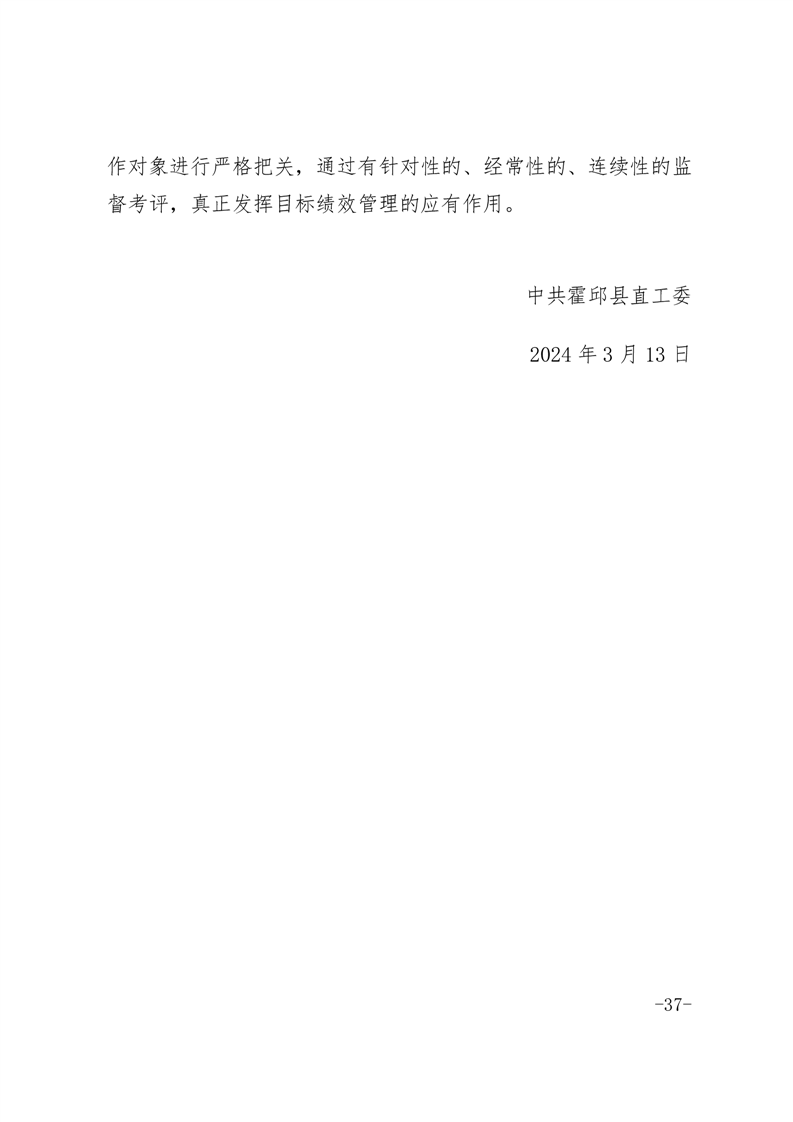 作对象进行严格把关，通过有针对性的、经常性的、连续性的监督考评，真正发挥目标绩效管理的应有作用。

中共霍邱县直工委

2024年3月13日

-37-